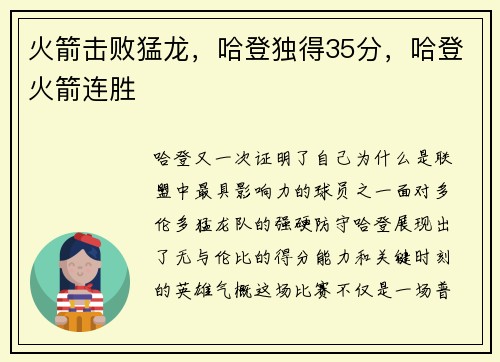 火箭击败猛龙，哈登独得35分，哈登火箭连胜

哈登又一次证明了自己为什么是联盟中最具影响力的球员之一面对多伦多猛龙队的强硬防守哈登展现出了无与伦比的得分能力和关键时刻的英雄气概这场比赛不仅是一场普